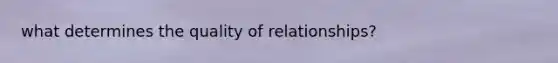 what determines the quality of relationships?